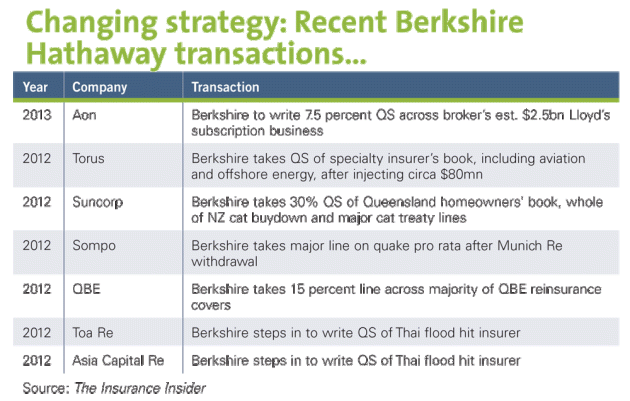 Changing strategy: Recent Berkshire Hathaway transactions...

| Year | Company | Transaction |
|---|---|---|
| 2013 | Aon | Berkshire to write 7.5 percent QS across broker's est. \$2.5bn Lloyd's subscription business |
| 2012 | Torus | Berkshire takes QS of specialty insurer's book, including aviation and offshore energy, after injecting circa \$80mn |
| 2012 | Suncorp | Berkshire takes 30% QS of Queensland homeowners' book, whole of NZ cat buydown and major cat treaty lines |
| 2012 | Sompo | Berkshire takes major line on quake pro rata after Munich Re withdrawal |
| 2012 | QBE | Berkshire takes 15 percent line across majority of QBE reinsurance covers |
| 2012 | Toa Re | Berkshire steps in to write QS of Thai flood hit insurer |
| 2012 | Asia Capital Re | Berkshire steps in to write QS of Thai flood hit insurer |

Source: The Insurance Insider